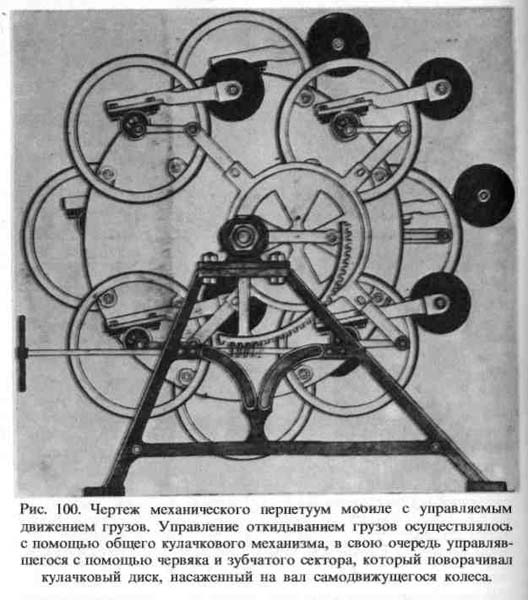 Рис. 100. Чертеж механического перпетуум мобиле с управляемым движением грузов. Управление откидыванием грузов осуществлялось с помощью общего кулачкового механизма, в свою очередь управлявшегося с помощью червяка и зубчатого сектора, который поворачивал кулачковый диск, насаженный на вал самодвижущегося колеса.